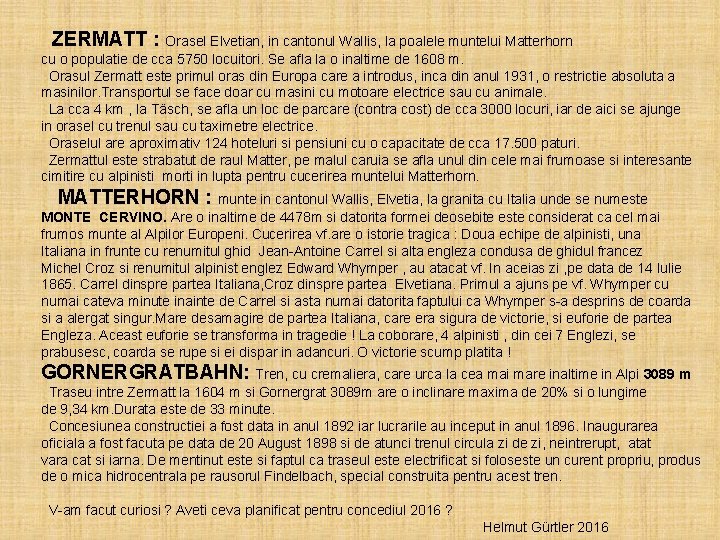 ZERMATT : Orasel Elvetian, in cantonul Wallis, la poalele muntelui Matterhorn cu o populatie de cca 5750 locuitori. Se afla la o inaltime de 1608 m.

Orasul Zermatt este primul oras din Europa care a introdus, inca din anul 1931, o restrictie absoluta a masinilor.Transportul se face doar cu masini cu motoare electrice sau cu animale.

La cca 4 km , la Täsch, se afla un loc de parcare (contra cost) de cca 3000 locuri, iar de aici se ajunge in orasel cu trenul sau cu taximetre electrice.

Oraselul are aproximativ 124 hoteluri si pensiuni cu o capacitate de cca 17.500 paturi.

Zermattul este strabatut de raul Matter, pe malul caruia se afla unul din cele mai frumoase si interesante cimitire cu alpinisti morti in lupta pentru cucerirea muntelui Matterhorn.

MATTERHORN : munte in cantonul Wallis, Elvetia, la granita cu Italia unde se numeste MONTE CERVINO. Are o inaltime de 4478m si datorita formei deosebite este considerat ca cel mai frumos munte al Alpilor Europeni. Cucerirea vf.are o istorie tragica : Doua echipe de alpinisti, una Italiana in frunte cu renumitul ghid Jean-Antoine Carrel si alta engleza condusa de ghidul francez Michel Croz si renumitul alpinist englez Edward Whymper , au atacat vf. In aceias zi ,pe data de 14 Iulie 1865. Carrel dinspre partea Italiana,Croz dinspre partea Elvetiana. Primul a ajuns pe vf. Whymper cu numai cateva minute inainte de Carrel si asta numai datorita faptului ca Whymper s-a desprins de coarda si a alergat singur.Mare desamagire de partea Italiana, care era sigura de victorie, si euforie de partea Engleza. Aceast euforie se transforma in tragedie ! La coborare, 4 alpinisti , din cei 7 Englezi, se prabusesc, coarda se rupe si ei dispar in adancuri. O victorie scump platita !

GORNERGRATBAHN: Tren, cu cremaliera, care urca la cea mai mare inaltime in Alpi 3089 m

Traseu intre Zermatt la 1604 m si Gornergrat 3089m are o inclinare maxima de 20% si o lungime de 9,34 km.Durata este de 33 minute.

Concesiunea constructiei a fost data in anul 1892 iar lucrarile au inceput in anul 1896. Inaugurarea oficiala a fost facuta pe data de 20 August 1898 si de atunci trenul circula zi de zi, neintrerupt, atat vara cat si iarna. De mentinut este si faptul ca traseul este electrificat si foloseste un curent propriu, produs de o mica hidrocentrala pe rausorul Findelbach, special construita pentru acest tren.

V-am facut curiosi ? Aveti ceva planificat pentru concediul 2016 ?

Helmut Gürtler 2016